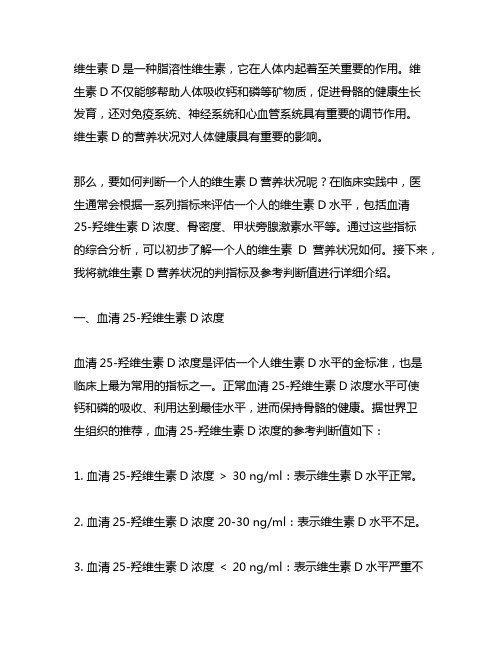 维生素 D 是一种脂溶性维生素，它在人体内起着至关重要的作用。维生素 D 不仅能够帮助人体吸收钙和磷等矿物质，促进骨骼的健康生长发育，还对免疫系统、神经系统和心血管系统具有重要的调节作用。维生素 D 的营养状况对人体健康具有重要的影响。

那么，要如何判断一个人的维生素 D 营养状况呢？在临床实践中，医生通常会根据一系列指标来评估一个人的维生素 D 水平，包括血清 25-羟维生素 D 浓度、骨密度、甲状旁腺激素水平等。通过这些指标的综合分析，可以初步了解一个人的维生素 D 营养状况如何。接下来，我将就维生素 D 营养状况的判指标及参考判断值进行详细介绍。

一、血清 25-羟维生素 D 浓度

血清 25-羟维生素 D 浓度是评估一个人维生素 D 水平的金标准，也是临床上最为常用的指标之一。正常血清 25-羟维生素 D 浓度水平可使钙和磷的吸收、利用达到最佳水平，进而保持骨骼的健康。据世界卫生组织的推荐，血清 25-羟维生素 D 浓度的参考判断值如下：

1. 血清 25-羟维生素 D 浓度 ＞ 30 ng/ml：表示维生素 D 水平正常。

2. 血清 25-羟维生素 D 浓度 20-30 ng/ml：表示维生素 D 水平不足。

3. 血清 25-羟维生素 D 浓度 ＜ 20 ng/ml：表示维生素 D 水平严重不